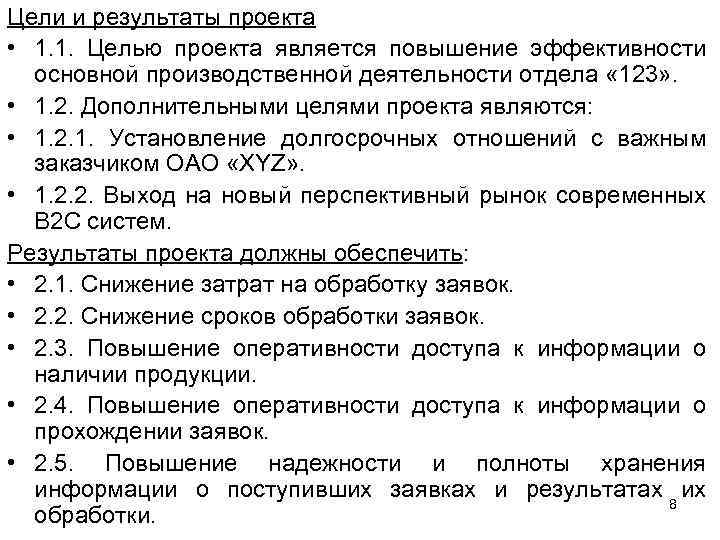 Цели и результаты проекта

• 1.1. Целью проекта является повышение эффективности основной производственной деятельности отдела «123».

• 1.2. Дополнительными целями проекта являются:

• 1.2.1. Установление долгосрочных отношений с важным заказчиком ОАО «XYZ».

• 1.2.2. Выход на новый перспективный рынок современных B2C систем.

Результаты проекта должны обеспечить:

• 2.1. Снижение затрат на обработку заявок.

• 2.2. Снижение сроков обработки заявок.

• 2.3. Повышение оперативности доступа к информации о наличии продукции.

• 2.4. Повышение оперативности доступа к информации о прохождении заявок.

• 2.5. Повышение надежности и полноты хранения информации о поступивших заявках и результатах их обработки.

8